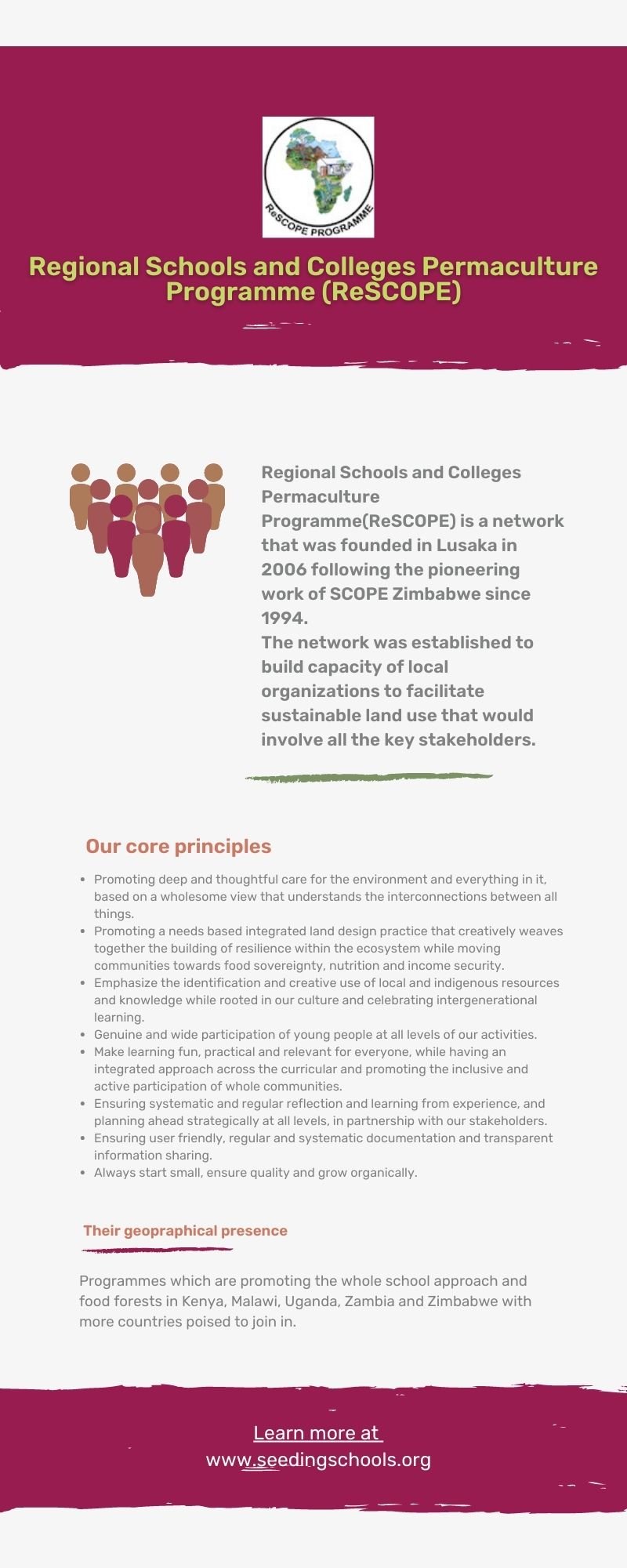 ReSCOPE PROGRAMME

Regional Schools and Colleges Permaculture Programme (ReSCOPE)

Regional Schools and Colleges Permaculture Programme(ReSCOPE) is a network that was founded in Lusaka in 2006 following the pioneering work of SCOPE Zimbabwe since 1994.

The network was established to build capacity of local organizations to facilitate sustainable land use that would involve all the key stakeholders.

Our core principles

• Promoting deep and thoughtful care for the environment and everything in it, based on a wholesome view that understands the interconnections between all things.
• Promoting a needs based integrated land design practice that creatively weaves together the building of resilience within the ecosystem while moving communities towards food sovereignty, nutrition and income security.
• Emphasize the identification and creative use of local and indigenous resources and knowledge while rooted in our culture and celebrating intergenerational learning.
• Genuine and wide participation of young people at all levels of our activities.
• Make learning fun, practical and relevant for everyone, while having an integrated approach across the curricular and promoting the inclusive and active participation of whole communities.
• Ensuring systematic and regular reflection and learning from experience, and planning ahead strategically at all levels, in partnership with our stakeholders.
• Ensuring user friendly, regular and systematic documentation and transparent information sharing.
• Always start small, ensure quality and grow organically.

Their geopraphical presence

Programmes which are promoting the whole school approach and food forests in Kenya, Malawi, Uganda, Zambia and Zimbabwe with more countries poised to join in.

Learn more at
www.seedingschools.org